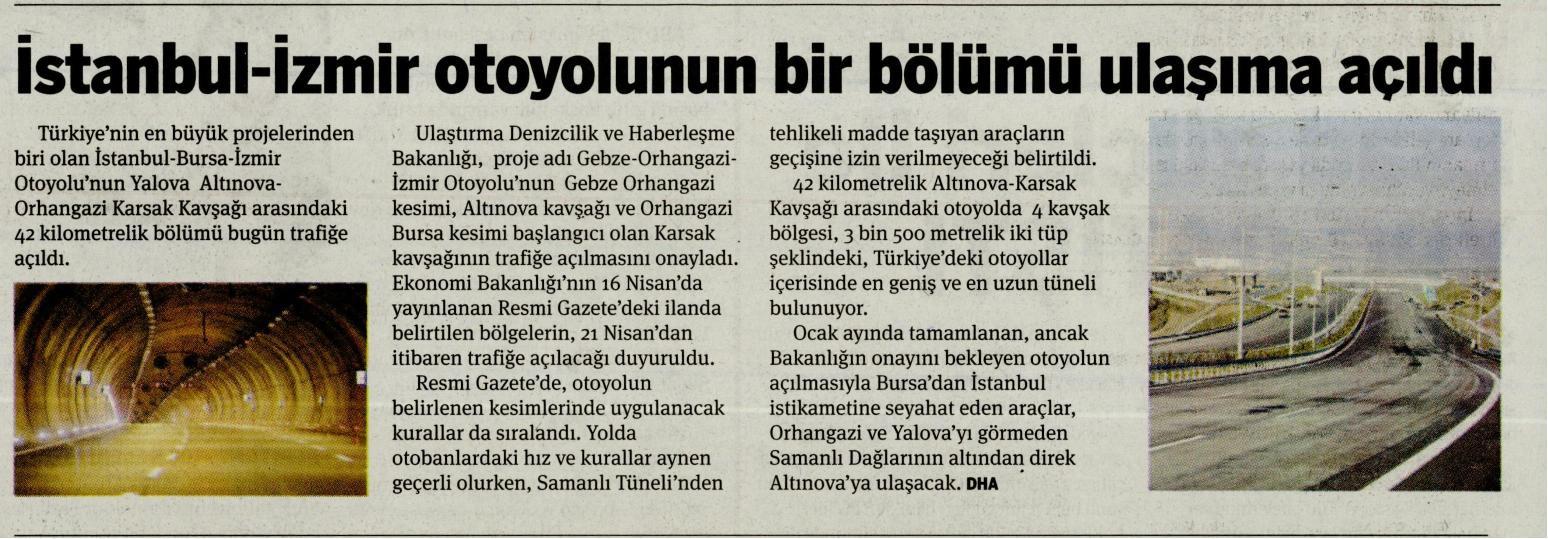 İstanbul-İzmir otoyolunun bir bölümü ulaşıma açıldı

Türkiye'nin en büyük projelerinden biri olan İstanbul-Bursa-İzmir Otoyolu'nun Yalova Altınova-Orhangazi Karsak Kavşağı arasındaki 42 kilometrelik bölümü bugün trafiğe açıldı.

Ulaştırma Denizcilik ve Haberleşme Bakanlığı, proje adı Gebze-Orhangazi-İzmir Otoyolu'nun Gebze Orhangazi kesimi, Altınova kavşağı ve Orhangazi Bursa kesimi başlangıcı olan Karsak kavşağının trafiğe açılmasını onayladı. Ekonomi Bakanlığı'nın 16 Nisan'da yayınlanan Resmi Gazete'deki ilanda belirtilen bölgelerin, 21 Nisan'dan itibaren trafiğe açılacağı duyuruldu.

Resmi Gazete'de, otoyolun belirlenen kesimlerinde uygulanacak kurallar da sıralandı. Yolda otobanlardaki hız ve kurallar aynen geçerli olurken, Samanlı Tüneli'nden tehlikeli madde taşıyan araçların geçişine izin verilmeyeceği belirtildi.

42 kilometrelik Altınova-Karsak Kavşağı arasındaki otoyolda 4 kavşak bölgesi, 3 bin 500 metrelik iki tüp şeklindeki, Türkiye'deki otoyollar içerisinde en geniş ve en uzun tüneli bulunuyor.

Ocak ayında tamamlanan, ancak Bakanlığın onayını bekleyen otoyolun açılmasıyla Bursa'dan İstanbul istikametine seyahat eden araçlar, Orhangazi ve Yalova'yı görmeden Samanlı Dağlarının altından direk Altınova'ya ulaşacak. DHA